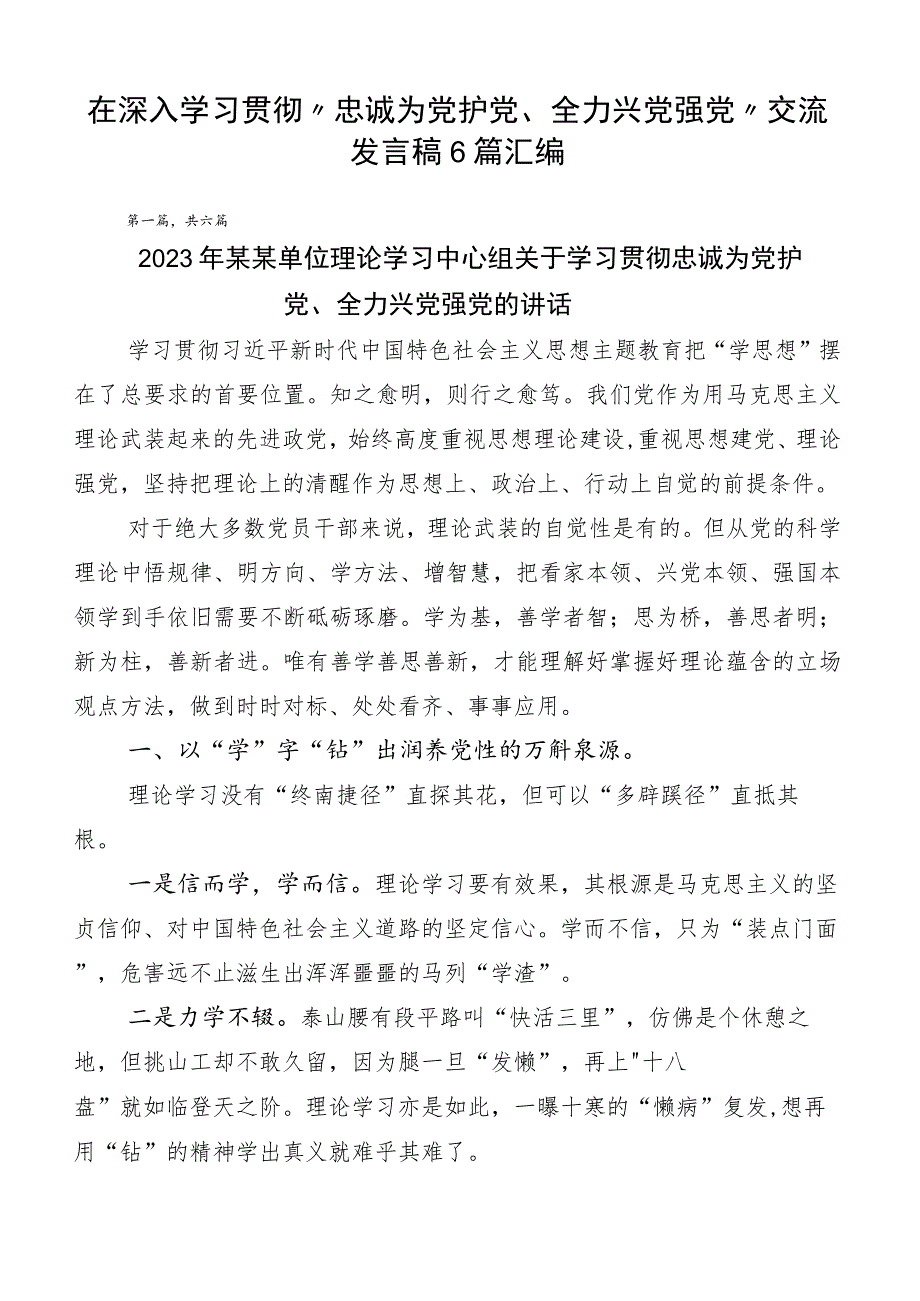 在深入学习贯彻〃忠诚为党护党、全力兴党强党〃交流发言稿6篇汇编

第一篇，共六篇

2023年某某单位理论学习中心组关于学习贯彻忠诚为党护党、全力兴党强党的讲话

学习贯彻习近平新时代中国特色社会主义思想主题教育把“学思想”摆在了总要求的首要位置。知之愈明，则行之愈笃。我们党作为用马克思主义理论武装起来的先进政党，始终高度重视思想理论建设，重视思想建党、理论强党，坚持把理论上的清醒作为思想上、政治上、行动上自觉的前提条件。

对于绝大多数党员干部来说，理论武装的自觉性是有的。但从党的科学理论中悟规律、明方向、学方法、增智慧，把看家本领、兴党本领、强国本领学到手依旧需要不断砥砺琢磨。学为基，善学者智；思为桥，善思者明；新为柱，善新者进。唯有善学善思善新，才能理解好掌握好理论蕴含的立场观点方法，做到时时对标、处处看齐、事事应用。

一、以“学”字“钻”出润养党性的万斛泉源。

理论学习没有“终南捷径”直探其花，但可以“多辟蹊径”直抵其根。

一是信而学，学而信。理论学习要有效果，其根源是马克思主义的坚贞信仰、对中国特色社会主义道路的坚定信心。学而不信，只为“装点门面”，危害远不止滋生出浑浑噩噩的马列“学渣”。

二是力学不辍。泰山腰有段平路叫“快活三里”，仿佛是个休憩之地，但挑山工却不敢久留，因为腿一旦“发懒”，再上"十八盘”就如临登天之阶。理论学习亦是如此，一曝十寒的“懒病”复发,想再用“钻”的精神学出真义就难乎其难了。